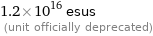 $1.2 \times 10^{16}$ esus
(unit officially deprecated)